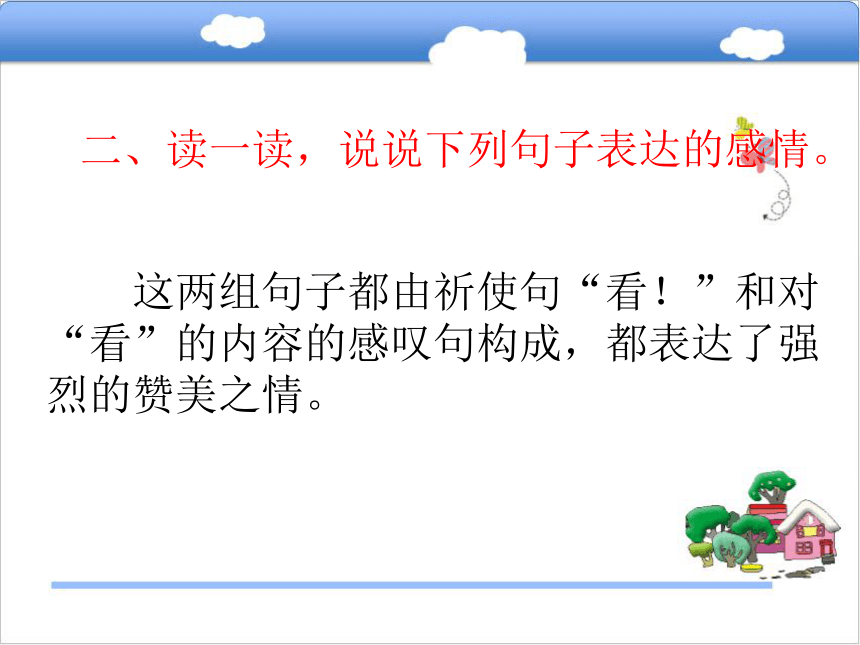 二、读一读，说说下列句子表达的感情。

这两组句子都由祈使句“看！”和对“看”的内容的感叹句构成，都表达了强烈的赞美之情。